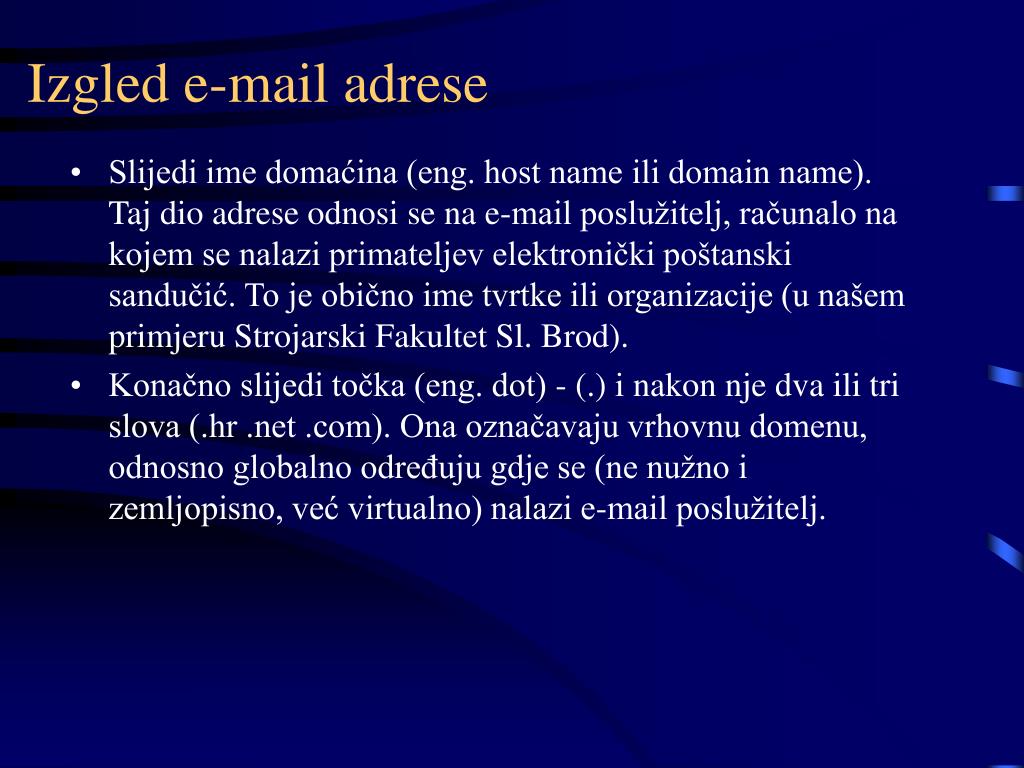 Izgled e-mail adrese

• Slijedi ime domaćina (eng. host name ili domain name). Taj dio adrese odnosi se na e-mail poslužitelj, računalo na kojem se nalazi primateljev elektronički poštanski sandučić. To je obično ime tvrtke ili organizacije (u našem primjeru Strojarski Fakultet Sl. Brod).

• Konačno slijedi točka (eng. dot) - (.) i nakon nje dva ili tri slova (.hr .net .com). Ona označavaju vrhovnu domenu, odnosno globalno određuju gdje se (ne nužno i zemljopisno, već virtualno) nalazi e-mail poslužitelj.